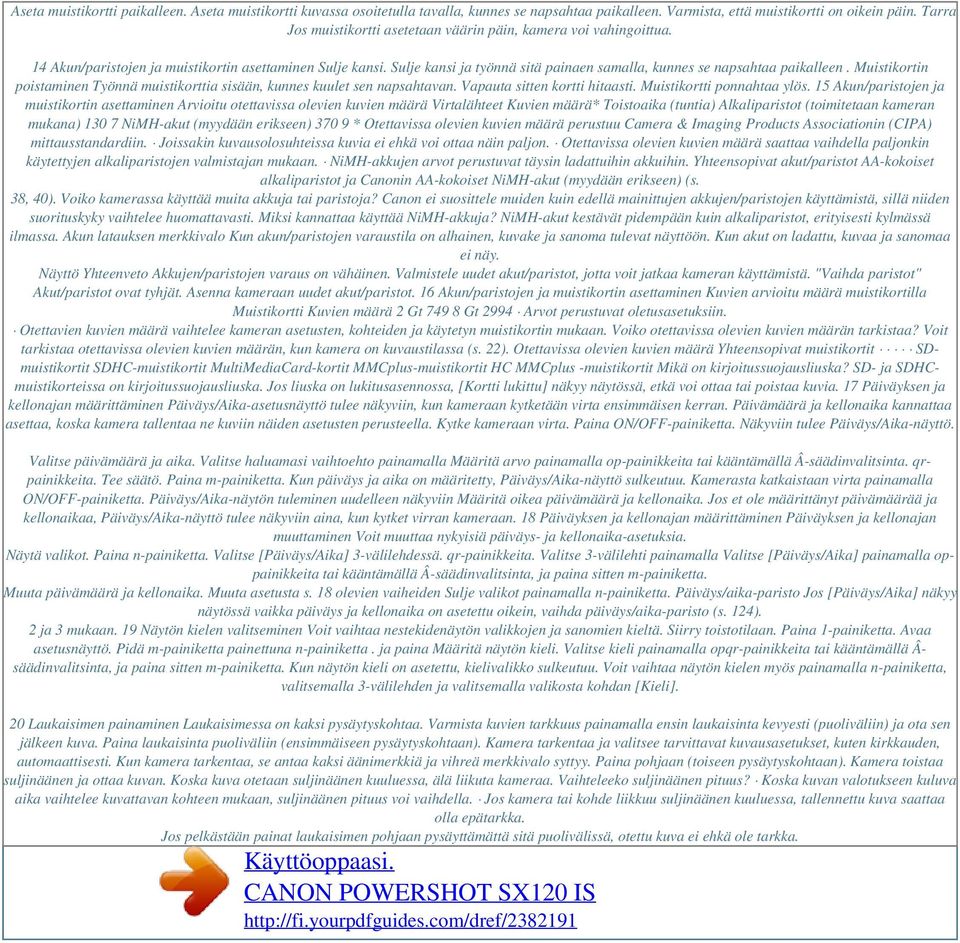 Aseta muistikortti paikalleen. Aseta muistikortti kuvassa osoitetulla tavalla, kunnes se napsahtaa paikalleen. Varmista, että muistikortti on oikein päin. Tarra Jos muistikortti asetetaan väärin päin, kamera voi vahingoittua.

14 Akun/paristojen ja muistikortin asettaminen Sulje kansi. Sulje kansi ja työnnä sitä painaen samalla, kunnes se napsahtaa paikalleen . Muistikortin poistaminen Työnnä muistikorttia sisään, kunnes kuulet sen napsahtavan. Vapauta sitten kortti hitaasti. Muistikortti ponnahtaa ylös. 15 Akun/paristojen ja muistikortin asettaminen Arvioitu otettavissa olevien kuvien määrä Virtalähteet Kuvien määrä* Toistoaika (tuntia) Alkaliparistot (toimitetaan kameran mukana) 130 7 NiMH-akut (myydään erikseen) 370 9 * Otettavissa olevien kuvien määrä perustuu Camera & Imaging Products Associationin (CIPA) mittausstandardiin. · Joissakin kuvausolosuhteissa kuvia ei ehkä voi ottaa näin paljon. · Otettavissa olevien kuvien määrä saattaa vaihdella paljonkin käytettyjen alkaliparistojen valmistajan mukaan. · NiMH-akkujen arvot perustuvat täysin ladattuihin akkuihin. Yhteensopivat akut/paristot AA-kokoiset alkaliparistot ja Canonin AA-kokoiset NiMH-akut (myydään erikseen) (s.
38, 40). Voiko kamerassa käyttää muita akkuja tai paristoja? Canon ei suosittele muiden kuin edellä mainittujen akkujen/paristojen käyttämistä, sillä niiden suorituskyky vaihtelee huomattavasti. Miksi kannattaa käyttää NiMH-akkuja? NiMH-akut kestävät pidempään kuin alkaliparistot, erityisesti kylmässä ilmassa. Akun latauksen merkkivalo Kun akun/paristojen varaustila on alhainen, kuvake ja sanoma tulevat näyttöön. Kun akut on ladattu, kuvaa ja sanomaa ei näy.
Näyttö Yhteenveto Akkujen/paristojen varaus on vähäinen. Valmistele uudet akut/paristot, jotta voit jatkaa kameran käyttämistä. "Vaihda paristot" Akut/paristot ovat tyhjät. Asenna kameraan uudet akut/paristot. 16 Akun/paristojen ja muistikortin asettaminen Kuvien arvioitu määrä muistikortilla Muistikortti Kuvien määrä 2 Gt 749 8 Gt 2994 · Arvot perustuvat oletusasetuksiin.
· Otettavien kuvien määrä vaihtelee kameran asetusten, kohteiden ja käytetyn muistikortin mukaan. Voiko otettavissa olevien kuvien määrän tarkistaa? Voit tarkistaa otettavissa olevien kuvien määrän, kun kamera on kuvaustilassa (s. 22). Otettavissa olevien kuvien määrä Yhteensopivat muistikortit · · · · · SD-muistikortit SDHC-muistikortit MultiMediaCard-kortit MMCplus-muistikortit HC MMCplus -muistikortit Mikä on kirjoitussuojausliuska? SD- ja SDHC-muistikorteissa on kirjoitussuojausliuska. Jos liuska on lukitusasennossa, [Kortti lukittu] näkyy näytössä, etkä voi ottaa tai poistaa kuvia. 17 Päiväyksen ja kellonajan määrittäminen Päiväys/Aika-asetusnäyttö tulee näkyviin, kun kameraan kytketään virta ensimmäisen kerran. Päivämäärä ja kellonaika kannattaa asettaa, koska kamera tallentaa ne kuviin näiden asetusten perusteella. Kytke kameraan virta. Paina ON/OFF-painiketta. Näkyviin tulee Päiväys/Aika-näyttö.

Valitse päivämäärä ja aika. Valitse haluamasi vaihtoehto painamalla Määritä arvo painamalla op-painikkeita tai kääntämällä Â-säädinvalitsinta. qr-painikkeita. Tee säätö. Paina m-painiketta. Kun päiväys ja aika on määritetty, Päiväys/Aika-näyttö sulkeutuu. Kamerasta katkaistaan virta painamalla ON/OFF-painiketta. Päiväys/Aika-näytön tuleminen uudelleen näkyviin Määritä oikea päivämäärä ja kellonaika. Jos et ole määrittänyt päivämäärää ja kellonaikaa, Päiväys/Aika-näyttö tulee näkyviin aina, kun kytket virran kameraan. 18 Päiväyksen ja kellonajan määrittäminen Päiväyksen ja kellonajan muuttaminen Voit muuttaa nykyisiä päiväys- ja kellonaika-asetuksia.
Näytä valikot. Paina n-painiketta. Valitse [Päiväys/Aika] 3-välilehdessä. qr-painikkeita. Valitse 3-välilehti painamalla Valitse [Päiväys/Aika] painamalla op-painikkeita tai kääntämällä Â-säädinvalitsinta, ja paina sitten m-painiketta.
Muuta päivämäärä ja kellonaika. Muuta asetusta s. 18 olevien vaiheiden Sulje valikot painamalla n-painiketta. Päiväys/aika-paristo Jos [Päiväys/Aika] näkyy näytössä vaikka päiväys ja kellonaika on asetettu oikein, vaihda päiväys/aika-paristo (s. 124).
2 ja 3 mukaan. 19 Näytön kielen valitseminen Voit vaihtaa nestekidenäytön valikkojen ja sanomien kieltä. Siirry toistotilaan. Paina 1-painiketta. Avaa asetusnäyttö. Pidä m-painiketta painettuna n-painiketta . ja paina Määritä näytön kieli. Valitse kieli painamalla opqr-painikkeita tai kääntämällä Â-säädinvalitsinta, ja paina sitten m-painiketta. Kun näytön kieli on asetettu, kielivalikko sulkeutuu. Voit vaihtaa näytön kielen myös painamalla n-painiketta, valitsemalla 3-välilehden ja valitsemalla valikosta kohdan [Kieli].

20 Laukaisimen painaminen Laukaisimessa on kaksi pysäytyskohtaa. Varmista kuvien tarkkuus painamalla ensin laukaisinta kevyesti (puoliväliin) ja ota sen jälkeen kuva. Paina laukaisinta puoliväliin (ensimmäiseen pysäytyskohtaan). Kamera tarkentaa ja valitsee tarvittavat kuvausasetukset, kuten kirkkauden, automaattisesti. Kun kamera tarkentaa, se antaa kaksi äänimerkkiä ja vihreä merkkivalo syttyy. Paina pohjaan (toiseen pysäytyskohtaan). Kamera toistaa suljinäänen ja ottaa kuvan. Koska kuva otetaan suljinäänen kuuluessa, älä liikuta kameraa. Vaihteleeko suljinäänen pituus? · Koska kuvan valotukseen kuluva aika vaihtelee kuvattavan kohteen mukaan, suljinäänen pituus voi vaihdella. · Jos kamera tai kohde liikkuu suljinäänen kuuluessa, tallennettu kuva saattaa olla epätarkka.
Jos pelkästään painat laukaisimen pohjaan pysäyttämättä sitä puolivälissä, otettu kuva ei ehkä ole tarkka.

Käyttöoppaasi.
CANON POWERSHOT SX120 IS
http://fi.yourpdfguides.com/dref/2382191